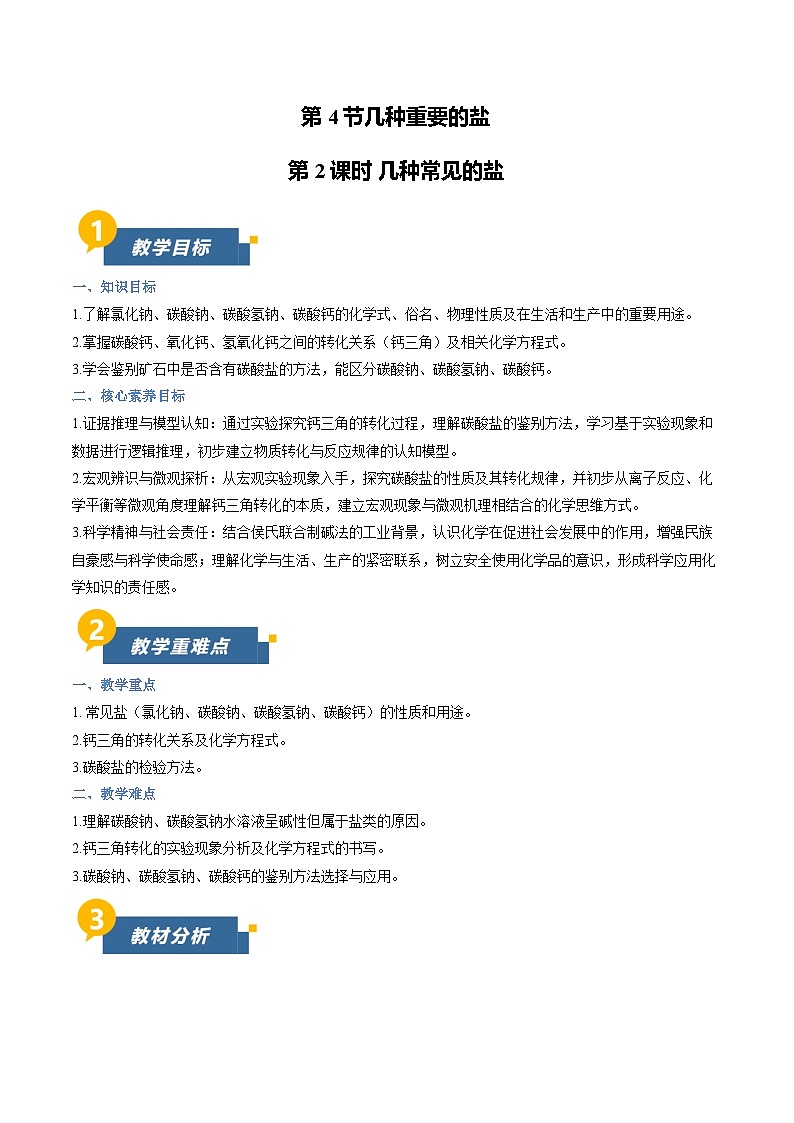 第 4 节几种重要的盐

第 2 课时 几种常见的盐

1 教学目标

一、知识目标

1.了解氯化钠、碳酸钠、碳酸氢钠、碳酸钙的化学式、俗名、物理性质及在生活和生产中的重要用途。

2.掌握碳酸钙、氧化钙、氢氧化钙之间的转化关系（钙三角）及相关化学方程式。

3.学会鉴别矿石中是否含有碳酸盐的方法，能区分碳酸钠、碳酸氢钠、碳酸钙。

二、核心素养目标

1.证据推理与模型认知：通过实验探究钙三角的转化过程，理解碳酸盐的鉴别方法，学习基于实验现象和数据进行逻辑推理，初步建立物质转化与反应规律的认知模型。

2.宏观辨识与微观探析：从宏观实验现象入手，探究碳酸盐的性质及其转化规律，并初步从离子反应、化学平衡等微观角度理解钙三角转化的本质，建立宏观现象与微观机理相结合的化学思维方式。

3.科学精神与社会责任：结合侯氏联合制碱法的工业背景，认识化学在促进社会发展中的作用，增强民族自豪感与科学使命感；理解化学与生活、生产的紧密联系，树立安全使用化学品的意识，形成科学应用化学知识的责任感。

2 教学重难点

一、教学重点

1. 常见盐（氯化钠、碳酸钠、碳酸氢钠、碳酸钙）的性质和用途。

2.钙三角的转化关系及化学方程式。

3.碳酸盐的检验方法。

二、教学难点

1.理解碳酸钠、碳酸氢钠水溶液呈碱性但属于盐类的原因。

2.钙三角转化的实验现象分析及化学方程式的书写。

3.碳酸钠、碳酸氢钠、碳酸钙的鉴别方法选择与应用。

3 教材分析